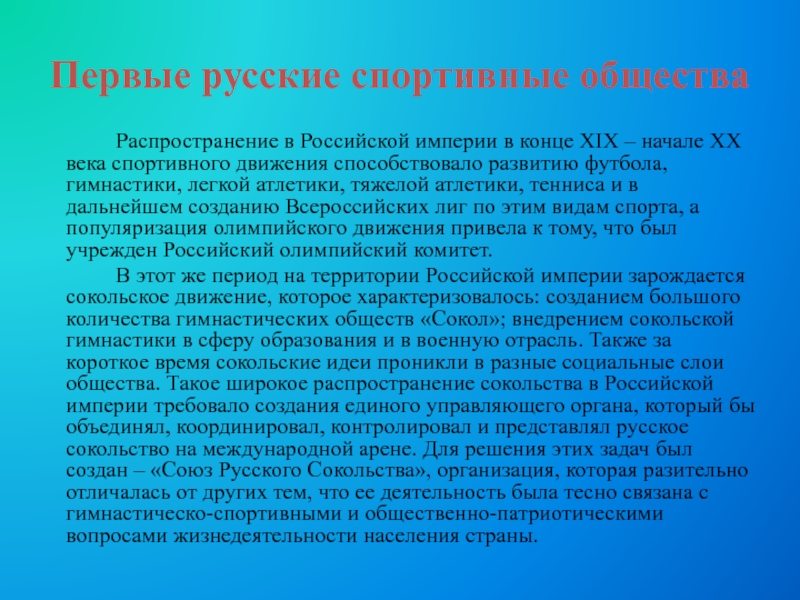 Первые русские спортивные общества

Распространение в Российской империи в конце XIX – начале XX века спортивного движения способствовало развитию футбола, гимнастики, легкой атлетики, тяжелой атлетики, тенниса и в дальнейшем созданию Всероссийских лиг по этим видам спорта, а популяризация олимпийского движения привела к тому, что был учрежден Российский олимпийский комитет.

В этот же период на территории Российской империи зарождается сокольское движение, которое характеризовалось: созданием большого количества гимнастических обществ «Сокол»; внедрением сокольской гимнастики в сферу образования и в военную отрасль. Также за короткое время сокольские идеи проникли в разные социальные слои общества. Такое широкое распространение сокольства в Российской империи требовало создания единого управляющего органа, который бы объединял, координировал, контролировал и представлял русское сокольство на международной арене. Для решения этих задач был создан – «Союз Русского Сокольства», организация, которая разительно отличалась от других тем, что ее деятельность была тесно связана с гимнастическо-спортивными и общественно-патриотическими вопросами жизнедеятельности населения страны.